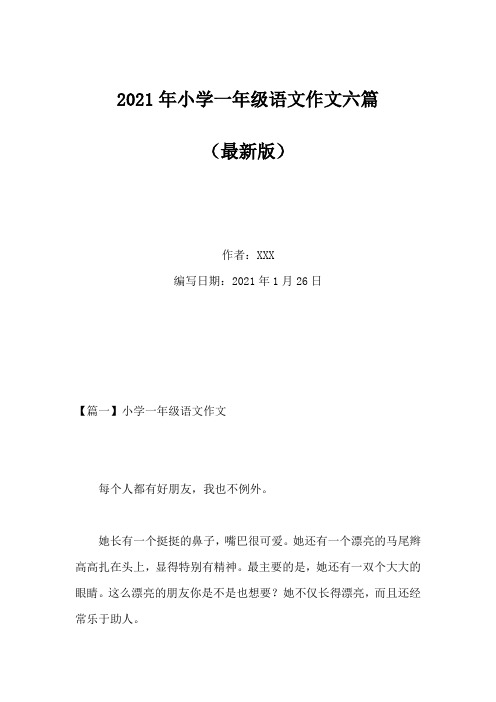 2021年小学一年级语文作文六篇

（最新版）

作者：XXX

编写日期：2021年1月26日

【篇一】小学一年级语文作文

每个人都有好朋友，我也不例外。

她长有一个挺挺的鼻子，嘴巴很可爱。她还有一个漂亮的马尾辫高高扎在头上，显得特别有精神。最主要的是，她还有一双个大大的眼睛。这么漂亮的朋友你是不是也想要？她不仅长得漂亮，而且还经常乐于助人。